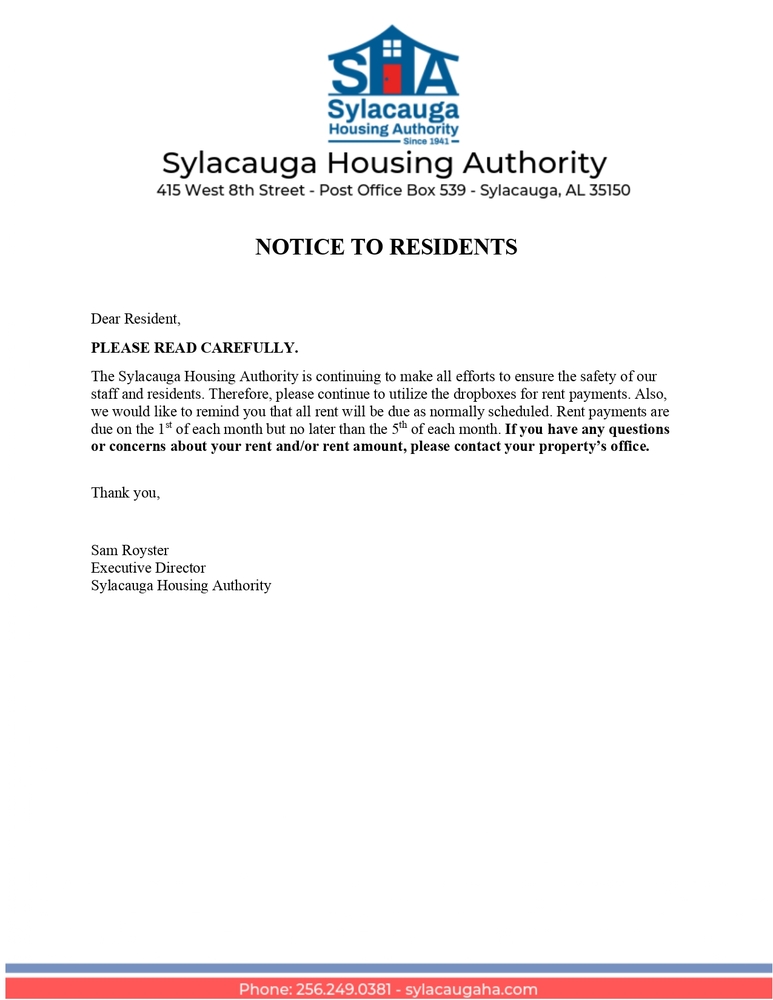 SHA
Sylacauga
Housing Authority
Since 1941

Sylacauga Housing Authority
415 West 8th Street - Post Office Box 539 - Sylacauga, AL 35150

NOTICE TO RESIDENTS

Dear Resident,

PLEASE READ CAREFULLY.

The Sylacauga Housing Authority is continuing to make all efforts to ensure the safety of our staff and residents. Therefore, please continue to utilize the dropboxes for rent payments. Also, we would like to remind you that all rent will be due as normally scheduled. Rent payments are due on the 1$^{st}$ of each month but no later than the 5$^{th}$ of each month. If you have any questions or concerns about your rent and/or rent amount, please contact your property's office.

Thank you,

Sam Royster
Executive Director
Sylacauga Housing Authority

Phone: 256.249.0381 - sylacaugaha.com